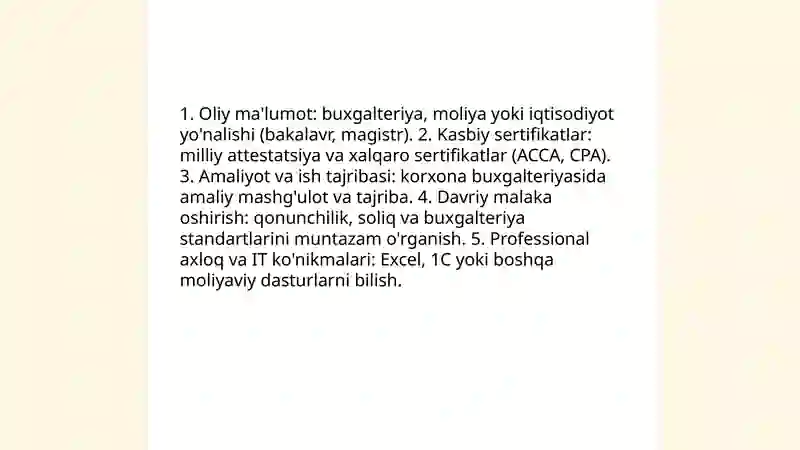 1. Oliy ma'lumot: buxgalteriya, moliya yoki iqtisodiyot yo'nalishi (bakalavr, magistr). 2. Kasbiy sertifikatlar: milliy attestatsiya va xalqaro sertifikatlar (ACCA, CPA). 3. Amaliyot va ish tajribasi: korxona buxgalteriyasida amaliy mashg'ulot va tajriba. 4. Davriy malaka oshirish: qonunchilik, soliq va buxgalteriya standartlarini muntazam o'rganish. 5. Professional axloq va IT ko'nikmalari: Excel, 1C yoki boshqa moliyaviy dasturlarni bilish.